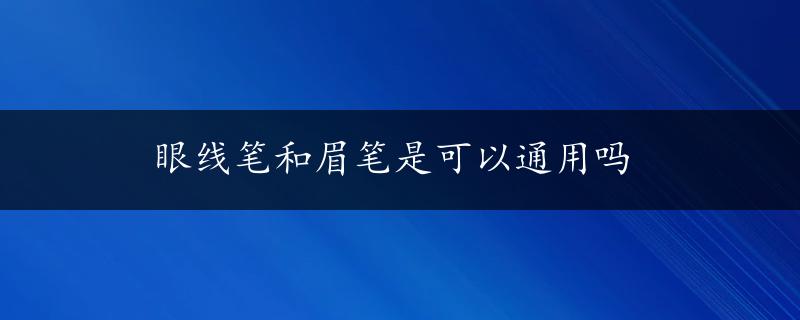 眼线笔和眉笔是可以通用吗